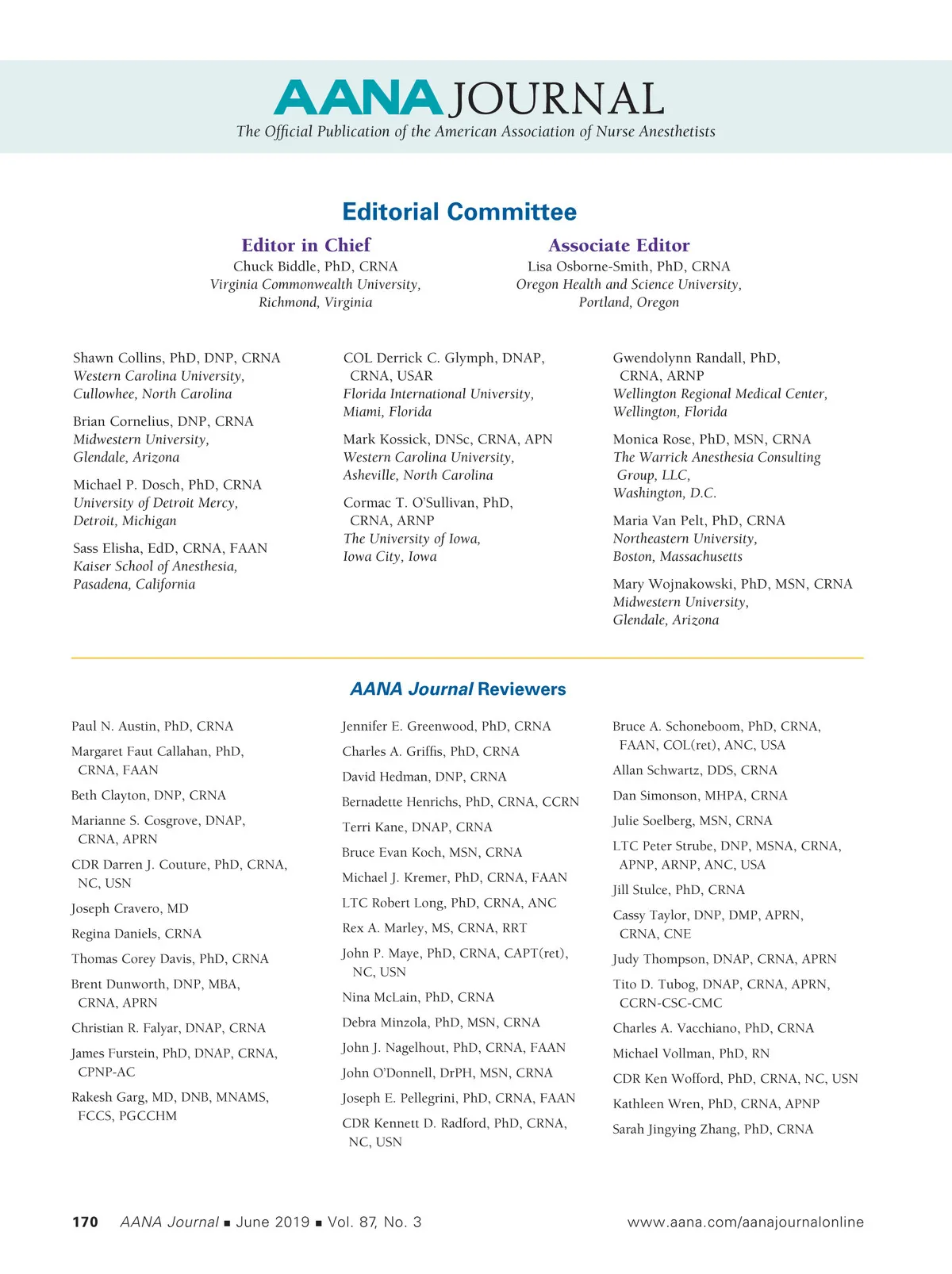 AANA JOURNAL
The Official Publication of the American Association of Nurse Anesthetists

Editorial Committee

Editor in Chief
Chuck Biddle, PhD, CRNA
Virginia Commonwealth University, Richmond, Virginia

Associate Editor
Lisa Osborne-Smith, PhD, CRNA
Oregon Health and Science University, Portland, Oregon

Shawn Collins, PhD, DNP, CRNA
Western Carolina University, Cullowhee, North Carolina

Brian Cornelius, DNP, CRNA
Midwestern University, Glendale, Arizona

Michael P. Dosch, PhD, CRNA
University of Detroit Mercy, Detroit, Michigan

Sass Elisha, EdD, CRNA, FAAN
Kaiser School of Anesthesia, Pasadena, California

COL Derrick C. Glymph, DNAP, CRNA, USAR
Florida International University, Miami, Florida

Mark Kossick, DNSc, CRNA, APN
Western Carolina University, Asheville, North Carolina

Cormac T. O'Sullivan, PhD, CRNA, ARNP
The University of Iowa, Iowa City, Iowa

Gwendolynn Randall, PhD, CRNA, ARNP
Wellington Regional Medical Center, Wellington, Florida

Monica Rose, PhD, MSN, CRNA
The Warrick Anesthesia Consulting Group, LLC, Washington, D.C.

Maria Van Pelt, PhD, CRNA
Northeastern University, Boston, Massachusetts

Mary Wojnakowski, PhD, MSN, CRNA
Midwestern University, Glendale, Arizona

AANA Journal Reviewers

Paul N. Austin, PhD, CRNA
Margaret Faut Callahan, PhD, CRNA, FAAN
Beth Clayton, DNP, CRNA
Marianne S. Cosgrove, DNAP, CRNA, APRN
CDR Darren J. Couture, PhD, CRNA, NC, USN
Joseph Cravero, MD
Regina Daniels, CRNA
Thomas Corey Davis, PhD, CRNA
Brent Dunworth, DNP, MBA, CRNA, APRN
Christian R. Falyar, DNAP, CRNA
James Furstein, PhD, DNAP, CRNA, CPNP-AC
Rakesh Garg, MD, DNB, MNAMS, FCCS, PGCCHM

Jennifer E. Greenwood, PhD, CRNA
Charles A. Griffis, PhD, CRNA
David Hedman, DNP, CRNA
Bernadette Henrichs, PhD, CRNA, CCRN
Terri Kane, DNAP, CRNA
Bruce Evan Koch, MSN, CRNA
Michael J. Kremer, PhD, CRNA, FAAN
LTC Robert Long, PhD, CRNA, ANC
Rex A. Marley, MS, CRNA, RRT
John P. Maye, PhD, CRNA, CAPT(ret), NC, USN
Nina McLain, PhD, CRNA
Debra Minzola, PhD, MSN, CRNA
John J. Nagelhout, PhD, CRNA, FAAN
John O'Donnell, DrPH, MSN, CRNA
Joseph E. Pellegrini, PhD, CRNA, FAAN
CDR Kennett D. Radford, PhD, CRNA, NC, USN

Bruce A. Schoneboom, PhD, CRNA, FAAN, COL(ret), ANC, USA
Allan Schwartz, DDS, CRNA
Dan Simonson, MHPA, CRNA
Julie Soelberg, MSN, CRNA
LTC Peter Strube, DNP, MSNA, CRNA, APNP, ARNP, ANC, USA
Jill Stulce, PhD, CRNA
Cassy Taylor, DNP, DMP, APRN, CRNA, CNE
Judy Thompson, DNAP, CRNA, APRN
Tito D. Tubog, DNAP, CRNA, APRN, CCRN-CSC-CMC
Charles A. Vacchiano, PhD, CRNA
Michael Vollman, PhD, RN
CDR Ken Wofford, PhD, CRNA, NC, USN
Kathleen Wren, PhD, CRNA, APNP
Sarah Jingying Zhang, PhD, CRNA

170 AANA Journal ■ June 2019 ■ Vol. 87, No. 3 www.aana.com/aanajournalonline